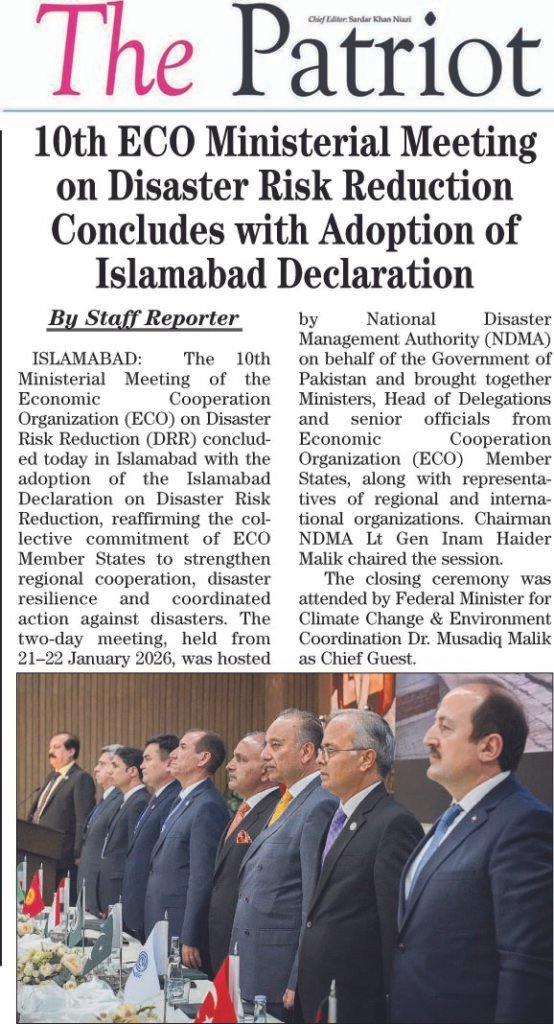 The Patriot

Chief Editor: Sardar Khan Niazi

10th ECO Ministerial Meeting on Disaster Risk Reduction Concludes with Adoption of Islamabad Declaration

By Staff Reporter

ISLAMABAD: The 10th Ministerial Meeting of the Economic Cooperation Organization (ECO) on Disaster Risk Reduction (DRR) concluded today in Islamabad with the adoption of the Islamabad Declaration on Disaster Risk Reduction, reaffirming the collective commitment of ECO Member States to strengthen regional cooperation, disaster resilience and coordinated action against disasters. The two-day meeting, held from 21–22 January 2026, was hosted by National Disaster Management Authority (NDMA) on behalf of the Government of Pakistan and brought together Ministers, Head of Delegations and senior officials from Economic Cooperation Organization (ECO) Member States, along with representatives of regional and international organizations. Chairman NDMA Lt Gen Inam Haider Malik chaired the session.

The closing ceremony was attended by Federal Minister for Climate Change & Environment Coordination Dr. Musadiq Malik as Chief Guest.